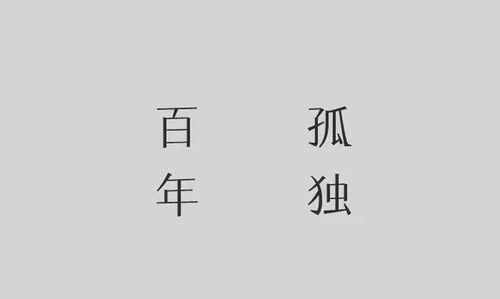 百年

孤独